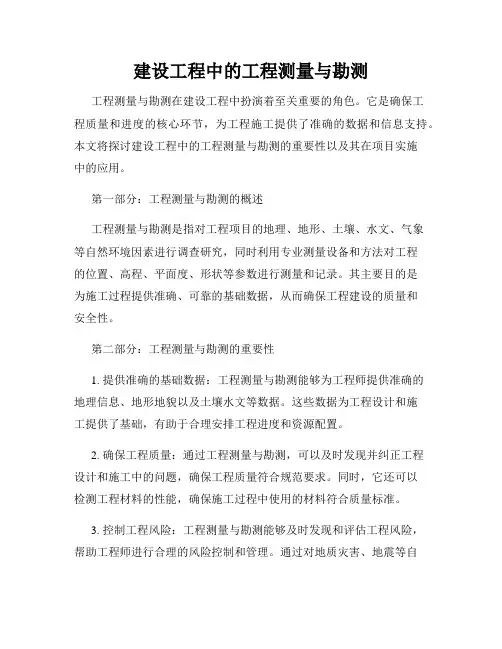 建设工程中的工程测量与勘测

工程测量与勘测在建设工程中扮演着至关重要的角色。它是确保工程质量和进度的核心环节，为工程施工提供了准确的数据和信息支持。本文将探讨建设工程中的工程测量与勘测的重要性以及其在项目实施中的应用。

第一部分：工程测量与勘测的概述

工程测量与勘测是指对工程项目的地理、地形、土壤、水文、气象等自然环境因素进行调查研究，同时利用专业测量设备和方法对工程的位置、高程、平面度、形状等参数进行测量和记录。其主要目的是为施工过程提供准确、可靠的基础数据，从而确保工程建设的质量和安全性。

第二部分：工程测量与勘测的重要性

1. 提供准确的基础数据：工程测量与勘测能够为工程师提供准确的地理信息、地形地貌以及土壤水文等数据。这些数据为工程设计和施工提供了基础，有助于合理安排工程进度和资源配置。

2. 确保工程质量：通过工程测量与勘测，可以及时发现并纠正工程设计和施工中的问题，确保工程质量符合规范要求。同时，它还可以检测工程材料的性能，确保施工过程中使用的材料符合质量标准。

3. 控制工程风险：工程测量与勘测能够及时发现和评估工程风险，帮助工程师进行合理的风险控制和管理。通过对地质灾害、地震等自